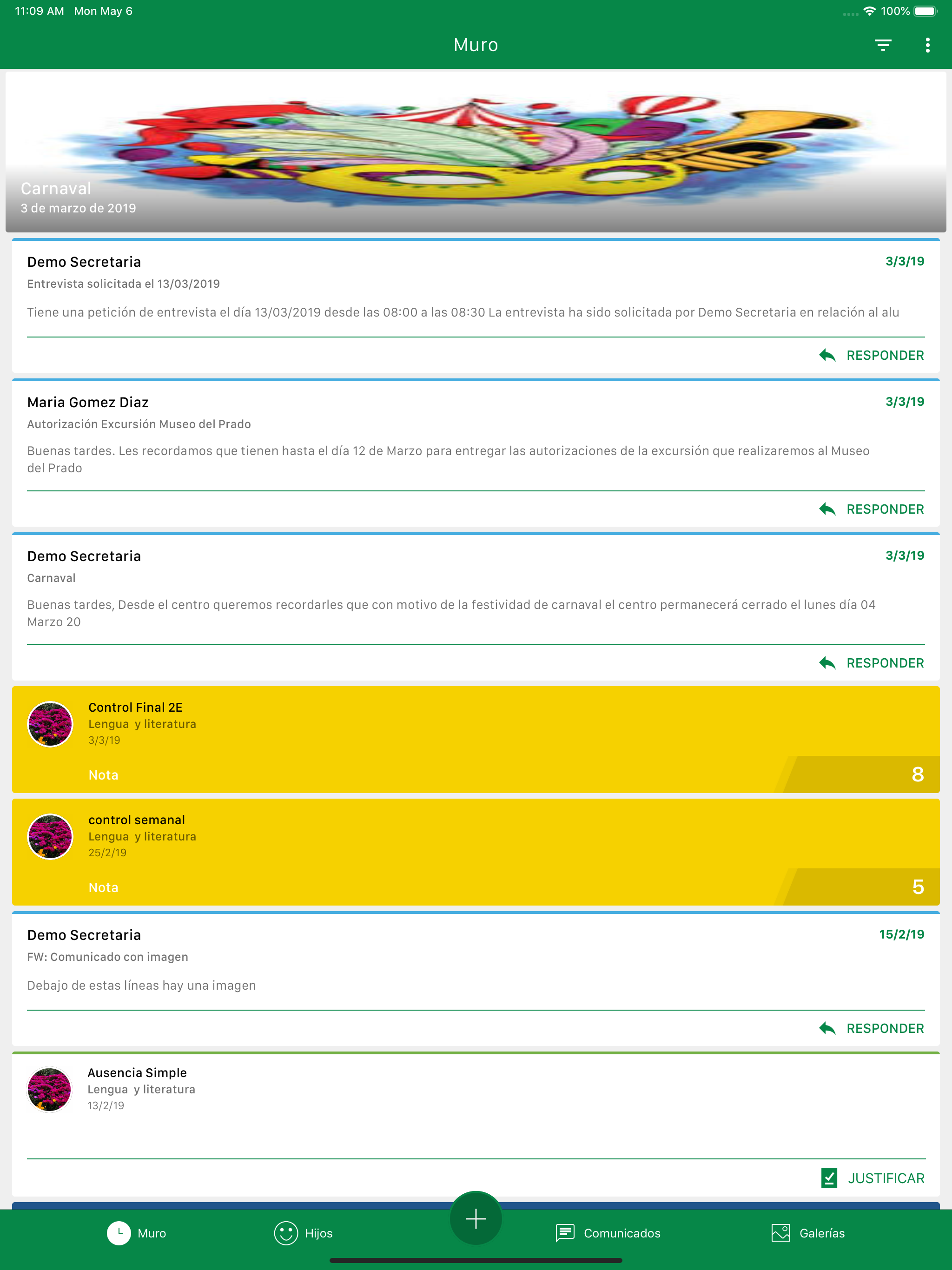 11:09 AM Mon May 6
100%

Muro

Carnaval
3 de marzo de 2019

Demo Secretaria
3/3/19
Entrevista solicitada el 13/03/2019

Tiene una petición de entrevista el día 13/03/2019 desde las 08:00 a las 08:30 La entrevista ha sido solicitada por Demo Secretaria en relación al alu

RESPONDER

Maria Gomez Diaz
3/3/19
Autorización Excursión Museo del Prado

Buenas tardes. Les recordamos que tienen hasta el día 12 de Marzo para entregar las autorizaciones de la excursión que realizaremos al Museo del Prado

RESPONDER

Demo Secretaria
3/3/19
Carnaval

Buenas tardes, Desde el centro queremos recordarles que con motivo de la festividad de carnaval el centro permanecerá cerrado el lunes día 04 Marzo 20

RESPONDER

Control Final 2E
Lengua y literatura
3/3/19
Nota
8

control semanal
Lengua y literatura
25/2/19
Nota
5

Demo Secretaria
15/2/19
FW: Comunicado con imagen

Debajo de estas líneas hay una imagen

RESPONDER

Ausencia Simple
Lengua y literatura
13/2/19

JUSTIFICAR

Muro
Hijos
Comunicados
Galerías